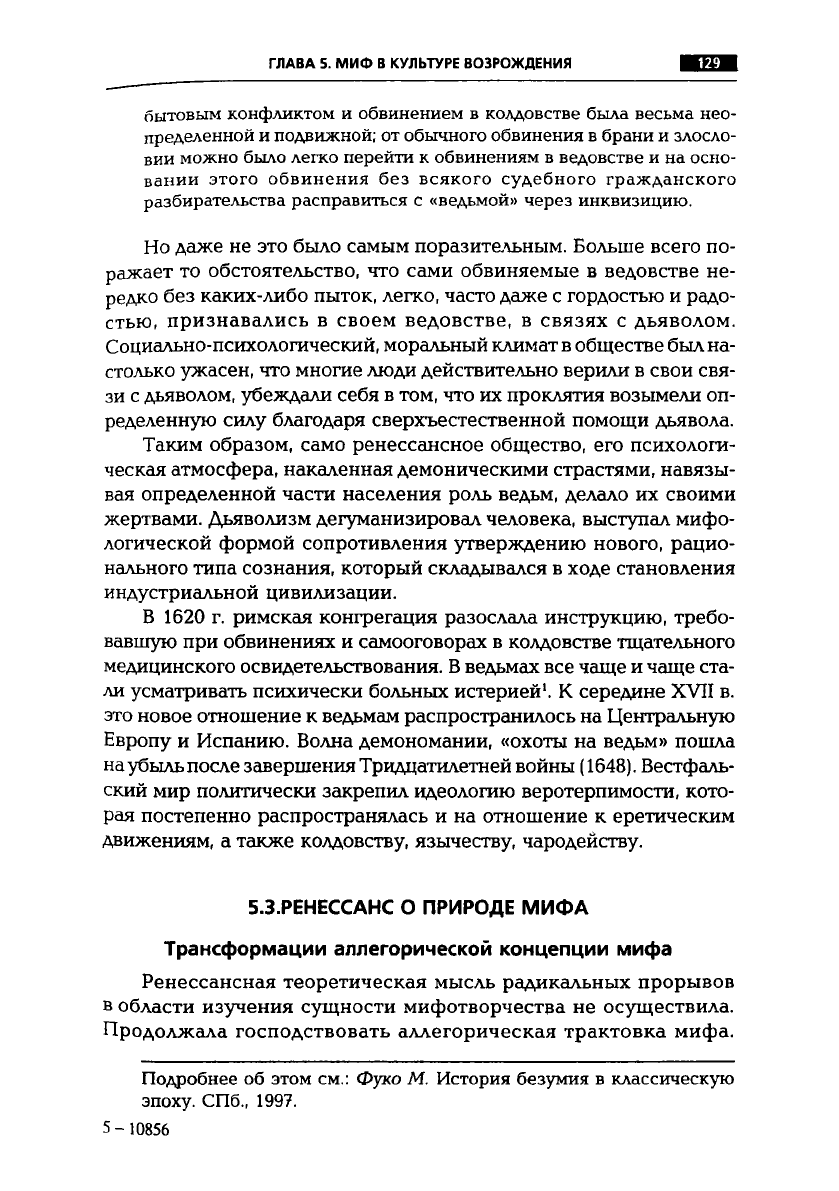 ГЛАВА 5. МИФ В КУЛЬТУРЕ ВОЗРОЖДЕНИЯ 129

бытовым конфликтом и обвинением в колдовстве была весьма неопределенной и подвижной; от обычного обвинения в брани и злословии можно было легко перейти к обвинениям в ведовстве и на основании этого обвинения без всякого судебного гражданского разбирательства расправиться с «ведьмой» через инквизицию.

Но даже не это было самым поразительным. Больше всего поражает то обстоятельство, что сами обвиняемые в ведовстве нередко без каких-либо пыток, легко, часто даже с гордостью и радостью, признавались в своем ведовстве, в связях с дьяволом. Социально-психологический, моральный климат в обществе был настолько ужасен, что многие люди действительно верили в свои связи с дьяволом, убеждали себя в том, что их проклятия возымели определенную силу благодаря сверхъестественной помощи дьявола.

Таким образом, само ренессансное общество, его психологическая атмосфера, накаленная демоническими страстями, навязывая определенной части населения роль ведьм, делало их своими жертвами. Дьяволизм дегуманизировал человека, выступал мифологической формой сопротивления утверждению нового, рационального типа сознания, который складывался в ходе становления индустриальной цивилизации.

В 1620 г. римская конгрегация разослала инструкцию, требовавшую при обвинениях и самооговорах в колдовстве тщательного медицинского освидетельствования. В ведьмах все чаще и чаще стали усматривать психически больных истерией$^{1}$. К середине XVII в. это новое отношение к ведьмам распространилось на Центральную Европу и Испанию. Волна демономании, «охоты на ведьм» пошла на убыль после завершения Тридцатилетней войны (1648). Вестфальский мир политически закрепил идеологию веротерпимости, которая постепенно распространялась и на отношение к еретическим движениям, а также колдовству, язычеству, чародейству.

5.3.РЕНЕССАНС О ПРИРОДЕ МИФА

Трансформации аллегорической концепции мифа

Ренессансная теоретическая мысль радикальных прорывов в области изучения сущности мифотворчества не осуществила. Продолжала господствовать аллегорическая трактовка мифа.

Подробнее об этом см.: Фуко М. История безумия в классическую эпоху. СПб., 1997.

5 – 10856